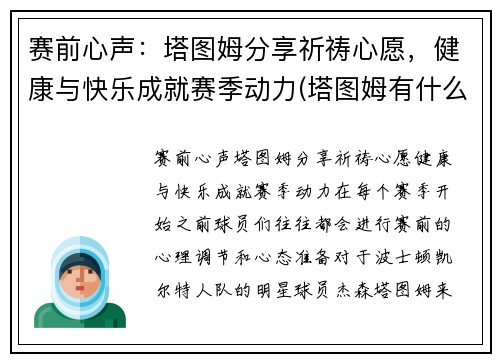 赛前心声：塔图姆分享祈祷心愿，健康与快乐成就赛季动力(塔图姆有什么

赛前心声塔图姆分享祈祷心愿健康与快乐成就赛季动力在每个赛季开始之前球员们往往都会进行赛前的心理调节和心态准备对于波士顿凯尔特人队的明星球员杰森塔图姆来